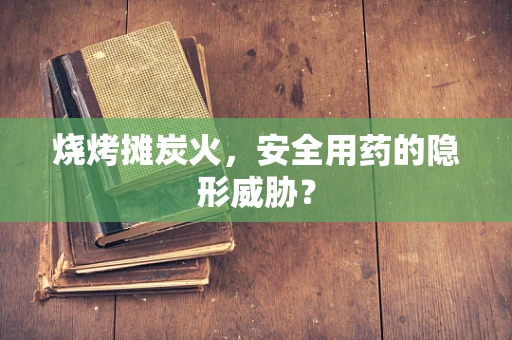 烧烤摊炭火，安全用药的隐形威胁？